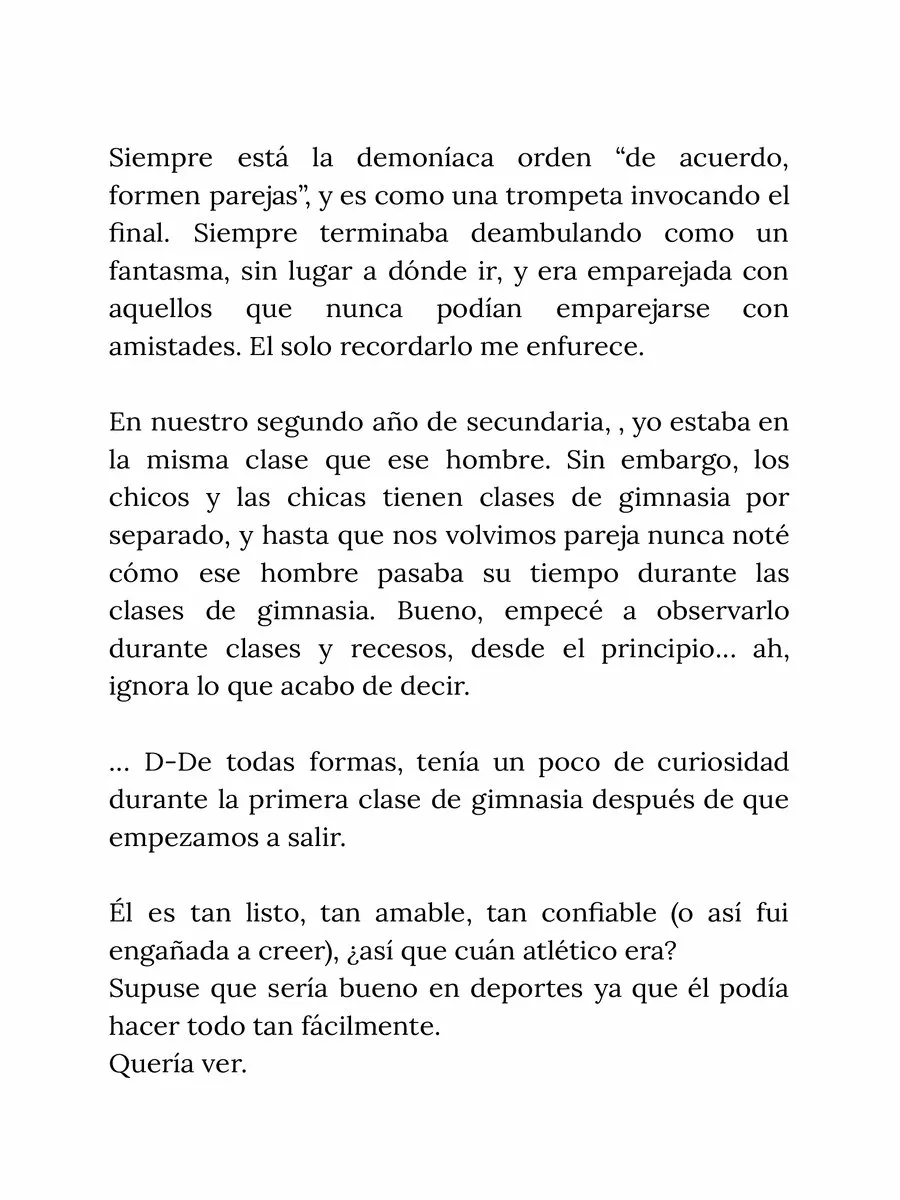 Siempre está la demoníaca orden "de acuerdo, formen parejas", y es como una trompeta invocando el final. Siempre terminaba deambulando como un fantasma, sin lugar a dónde ir, y era emparejada con aquellos que nunca podían emparejarse con amistades. El solo recordarlo me enfurece.

En nuestro segundo año de secundaria, , yo estaba en la misma clase que ese hombre. Sin embargo, los chicos y las chicas tienen clases de gimnasia por separado, y hasta que nos volvimos pareja nunca noté cómo ese hombre pasaba su tiempo durante las clases de gimnasia. Bueno, empecé a observarlo durante clases y recesos, desde el principio… ah, ignora lo que acabo de decir.

… D-De todas formas, tenía un poco de curiosidad durante la primera clase de gimnasia después de que empezamos a salir.

Él es tan listo, tan amable, tan confiable (o así fui engañada a creer), ¿así que cuán atlético era?
Supuse que sería bueno en deportes ya que él podía hacer todo tan fácilmente.
Quería ver.